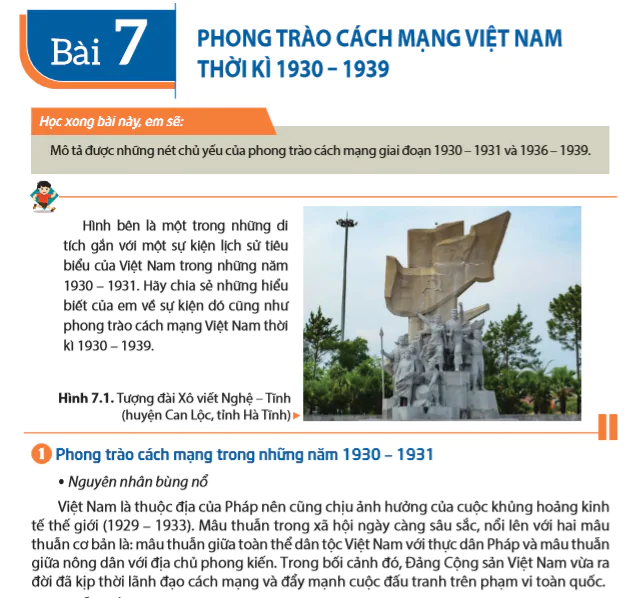 Bài 7

PHONG TRÀO CÁCH MẠNG VIỆT NAM THỜI KÌ 1930 – 1939

Học xong bài này, em sẽ:

Mô tả được những nét chủ yếu của phong trào cách mạng giai đoạn 1930 – 1931 và 1936 – 1939.

Hình bên là một trong những di tích gắn với một sự kiện lịch sử tiêu biểu của Việt Nam trong những năm 1930 – 1931. Hãy chia sẻ những hiểu biết của em về sự kiện đó cũng như phong trào cách mạng Việt Nam thời kì 1930 – 1939.

Hình 7.1. Tượng đài Xô viết Nghệ – Tĩnh (huyện Can Lộc, tỉnh Hà Tĩnh)

1 Phong trào cách mạng trong những năm 1930 – 1931

• Nguyên nhân bùng nổ

Việt Nam là thuộc địa của Pháp nên cũng chịu ảnh hưởng của cuộc khủng hoảng kinh tế thế giới (1929 – 1933). Mâu thuẫn trong xã hội ngày càng sâu sắc, nổi lên với hai mâu thuẫn cơ bản là: mâu thuẫn giữa toàn thể dân tộc Việt Nam với thực dân Pháp và mâu thuẫn giữa nông dân với địa chủ phong kiến. Trong bối cảnh đó, Đảng Cộng sản Việt Nam vừa ra đời đã kịp thời lãnh đạo cách mạng và đẩy mạnh cuộc đấu tranh trên phạm vi toàn quốc.